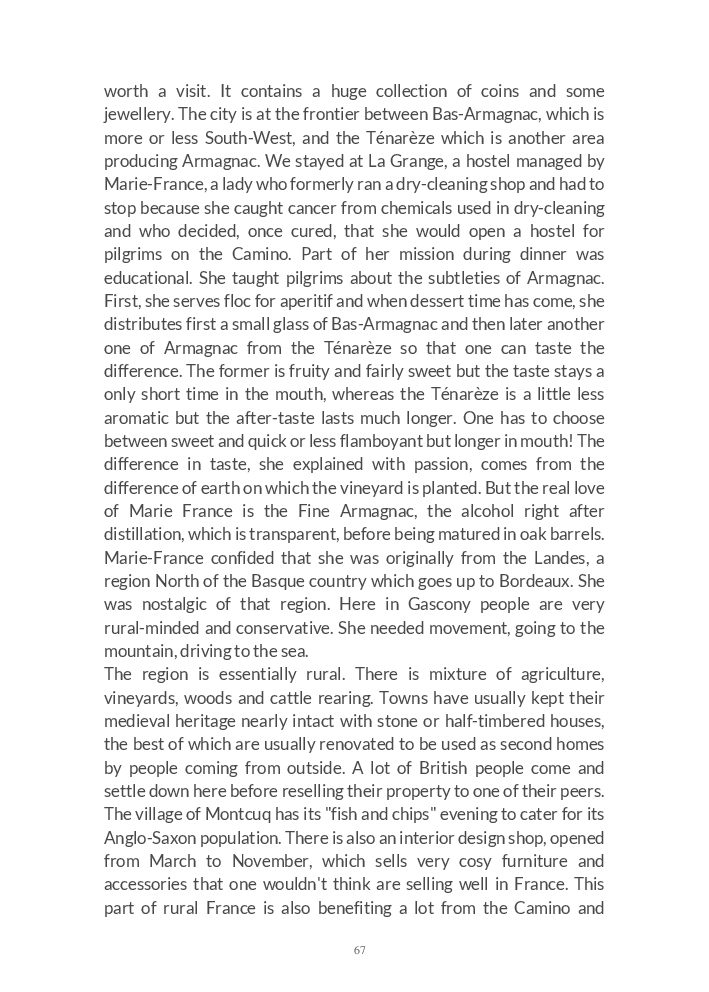 worth a visit. It contains a huge collection of coins and some jewellery. The city is at the frontier between Bas-Armagnac, which is more or less South-West, and the Ténarèze which is another area producing Armagnac. We stayed at La Grange, a hostel managed by Marie-France, a lady who formerly ran a dry-cleaning shop and had to stop because she caught cancer from chemicals used in dry-cleaning and who decided, once cured, that she would open a hostel for pilgrims on the Camino. Part of her mission during dinner was educational. She taught pilgrims about the subtleties of Armagnac. First, she serves floc for aperitif and when dessert time has come, she distributes first a small glass of Bas-Armagnac and then later another one of Armagnac from the Ténarèze so that one can taste the difference. The former is fruity and fairly sweet but the taste stays a only short time in the mouth, whereas the Ténarèze is a little less aromatic but the after-taste lasts much longer. One has to choose between sweet and quick or less flamboyant but longer in mouth! The difference in taste, she explained with passion, comes from the difference of earth on which the vineyard is planted. But the real love of Marie France is the Fine Armagnac, the alcohol right after distillation, which is transparent, before being matured in oak barrels. Marie-France confided that she was originally from the Landes, a region North of the Basque country which goes up to Bordeaux. She was nostalgic of that region. Here in Gascony people are very rural-minded and conservative. She needed movement, going to the mountain, driving to the sea.
The region is essentially rural. There is mixture of agriculture, vineyards, woods and cattle rearing. Towns have usually kept their medieval heritage nearly intact with stone or half-timbered houses, the best of which are usually renovated to be used as second homes by people coming from outside. A lot of British people come and settle down here before reselling their property to one of their peers. The village of Montcuq has its "fish and chips" evening to cater for its Anglo-Saxon population. There is also an interior design shop, opened from March to November, which sells very cosy furniture and accessories that one wouldn't think are selling well in France. This part of rural France is also benefiting a lot from the Camino and

67